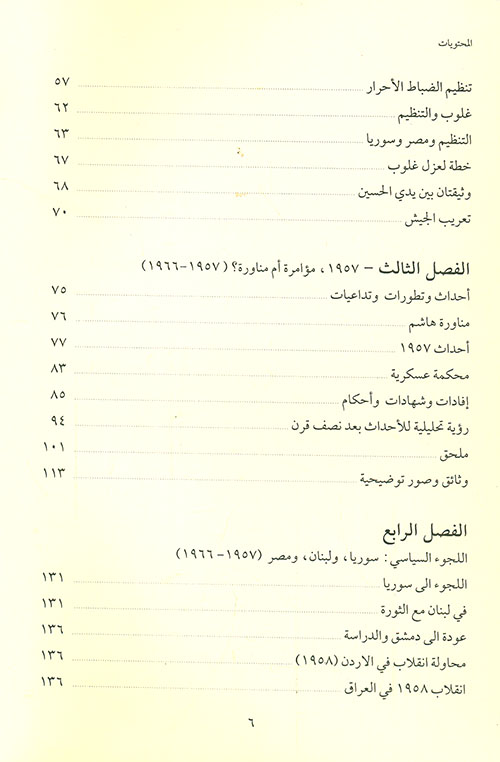 المحتويات

تنظيم الضباط الأحرار ٥٧
غلوب والتنظيم ٦٢
التنظيم ومصر وسوريا ٦٣
خطة لعزل غلوب ٦٧
وثيقتان بين يدي الحسين ٦٨
تعريب الجيش ٧٠

الفصل الثالث - ١٩٥٧، مؤامرة أم مناورة؟ (١٩٥٧-١٩٦٦)
أحداث وتطورات وتداعيات ٧٥
مناورة هاشم ٧٦
أحداث ١٩٥٧ ٧٧
محكمة عسكرية ٨٣
إفادات وشهادات وأحكام ٨٥
رؤية تحليلية للأحداث بعد نصف قرن ٩٤
ملحق ١٠١
وثائق وصور توضيحية ١١٣

الفصل الرابع
اللجوء السياسي: سوريا، ولبنان، ومصر (١٩٥٧-١٩٦٦)
اللجوء الى سوريا ١٣١
في لبنان مع الثورة ١٣١
عودة الى دمشق والدراسة ١٣٦
محاولة انقلاب في الاردن (١٩٥٨) ١٣٦
انقلاب ١٩٥٨ في العراق ١٣٦

٦